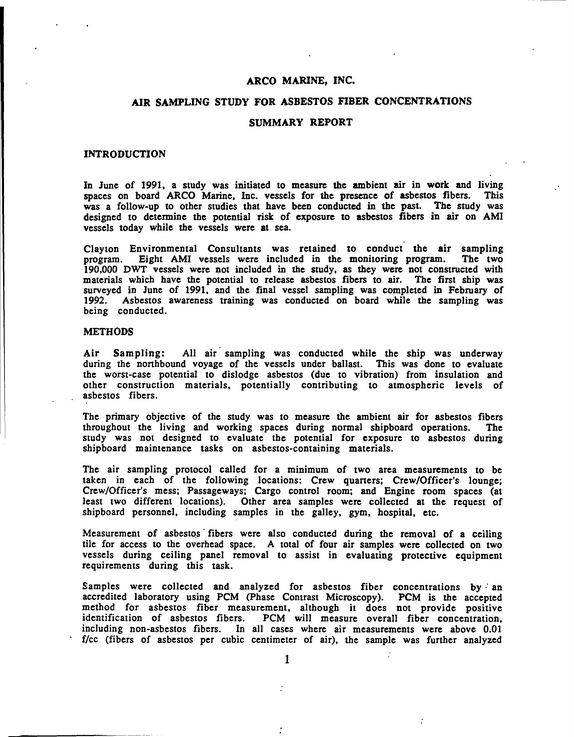 ARCO MARINE, INC.

AIR SAMPLING STUDY FOR ASBESTOS FIBER CONCENTRATIONS

SUMMARY REPORT

INTRODUCTION

In June of 1991, a study was initiated to measure the ambient air in work and living spaces on board ARCO Marine, Inc. vessels for the presence of asbestos fibers. This was a follow-up to other studies that have been conducted in the past. The study was designed to determine the potential risk of exposure to asbestos fibers in air on AMI vessels today while the vessels were at sea.

Clayton Environmental Consultants was retained to conduct the air sampling program. Eight AMI vessels were included in the monitoring program. The two 190,000 DWT vessels were not included in the study, as they were not constructed with materials which have the potential to release asbestos fibers to air. The first ship was surveyed in June of 1991, and the final vessel sampling was completed in February of 1992. Asbestos awareness training was conducted on board while the sampling was being conducted.

METHODS

Air Sampling: All air sampling was conducted while the ship was underway during the northbound voyage of the vessels under ballast. This was done to evaluate the worst-case potential to dislodge asbestos (due to vibration) from insulation and other construction materials, potentially contributing to atmospheric levels of asbestos fibers.

The primary objective of the study was to measure the ambient air for asbestos fibers throughout the living and working spaces during normal shipboard operations. The study was not designed to evaluate the potential for exposure to asbestos during shipboard maintenance tasks on asbestos-containing materials.

The air sampling protocol called for a minimum of two area measurements to be taken in each of the following locations: Crew quarters; Crew/Officer's lounge; Crew/Officer's mess; Passageways; Cargo control room; and Engine room spaces (at least two different locations). Other area samples were collected at the request of shipboard personnel, including samples in the galley, gym, hospital, etc.

Measurement of asbestos fibers were also conducted during the removal of a ceiling tile for access to the overhead space. A total of four air samples were collected on two vessels during ceiling panel removal to assist in evaluating protective equipment requirements during this task.

Samples were collected and analyzed for asbestos fiber concentrations by an accredited laboratory using PCM (Phase Contrast Microscopy). PCM is the accepted method for asbestos fiber measurement, although it does not provide positive identification of asbestos fibers. PCM will measure overall fiber concentration, including non-asbestos fibers. In all cases where air measurements were above 0.01 f/cc (fibers of asbestos per cubic centimeter of air), the sample was further analyzed

1